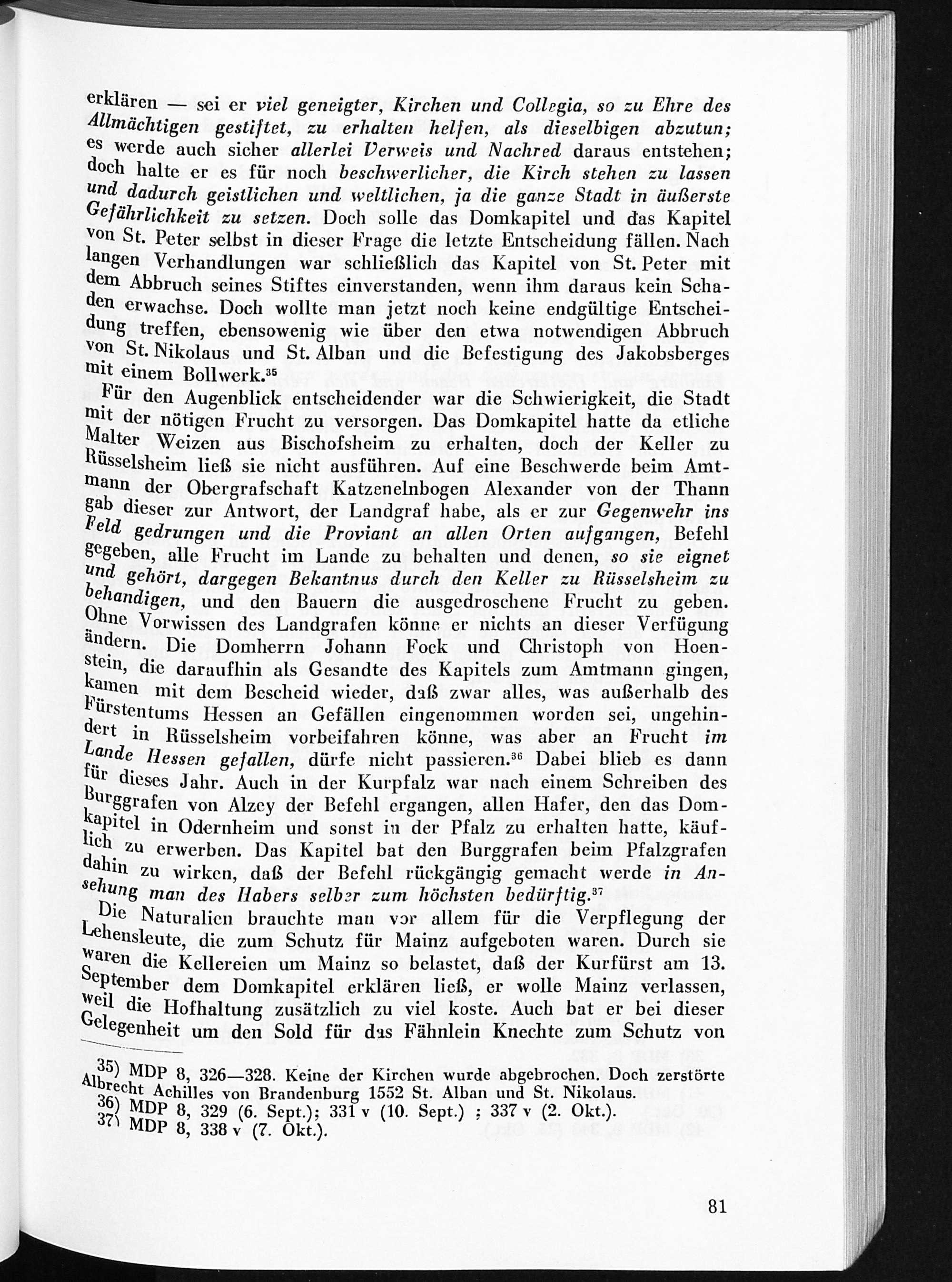 erklären — sei er viel geneigter, Kirchen und Collegia, so zu Ehre des Allmächtigen gestiftet, zu erhalten helfen, als dieselbigen abzutun; es werde auch sicher allerlei Verweis und Nachred daraus entstehen; doch halte er es für noch beschwerlicher, die Kirch stehen zu lassen und dadurch geistlichen und weltlichen, ja die ganze Stadt in äußerste Gefährlichkeit zu setzen. Doch solle das Domkapitel und das Kapitel von St. Peter selbst in dieser Frage die letzte Entscheidung fällen. Nach langen Verhandlungen war schließlich das Kapitel von St. Peter mit dem Abbruch seines Stiftes einverstanden, wenn ihm daraus kein Schaden erwachse. Doch wollte man jetzt noch keine endgültige Entscheidung treffen, ebensowenig wie über den etwa notwendigen Abbruch von St. Nikolaus und St. Alban und die Befestigung des Jakobsberges mit einem Bollwerk.$^{35}$

Für den Augenblick entscheidender war die Schwierigkeit, die Stadt mit der nötigen Frucht zu versorgen. Das Domkapitel hatte da etliche Malter Weizen aus Bischofsheim zu erhalten, doch der Keller zu Rüsselsheim ließ sie nicht ausführen. Auf eine Beschwerde beim Amtmann der Obergrafschaft Katzenelnbogen Alexander von der Thann gab dieser zur Antwort, der Landgraf habe, als er zur Gegenwehr ins Feld gedrungen und die Proviant an allen Orten aufgangen, Befehl gegeben, alle Frucht im Lande zu behalten und denen, so sie eignet und gehört, dargegen Bekantnus durch den Keller zu Rüsselsheim zu behandigen, und den Bauern die ausgedroschene Frucht zu geben. Ohne Vorwissen des Landgrafen könne er nichts an dieser Verfügung ändern. Die Domherrn Johann Fock und Christoph von Hoenstein, die daraufhin als Gesandte des Kapitels zum Amtmann gingen, kamen mit dem Bescheid wieder, daß zwar alles, was außerhalb des Fürstentums Hessen an Gefällen eingenommen worden sei, ungehindert in Rüsselsheim vorbeifahren könne, was aber an Frucht im Lande Hessen gefallen, dürfe nicht passieren.$^{36}$ Dabei blieb es dann für dieses Jahr. Auch in der Kurpfalz war nach einem Schreiben des Burggrafen von Alzey der Befehl ergangen, allen Hafer, den das Domkapitel in Odernheim und sonst in der Pfalz zu erhalten hatte, käuflich zu erwerben. Das Kapitel bat den Burggrafen beim Pfalzgrafen dahin zu wirken, daß der Befehl rückgängig gemacht werde in Ansehung man des Habers selber zum höchsten bedürftig.$^{37}$

Die Naturalien brauchte man vor allem für die Verpflegung der Lehensleute, die zum Schutz für Mainz aufgeboten waren. Durch sie waren die Kellereien um Mainz so belastet, daß der Kurfürst am 13. September dem Domkapitel erklären ließ, er wolle Mainz verlassen, weil die Hofhaltung zusätzlich zu viel koste. Auch bat er bei dieser Gelegenheit um den Sold für das Fähnlein Knechte zum Schutz von

35) MDP 8, 326—328. Keine der Kirchen wurde abgebrochen. Doch zerstörte Albrecht Achilles von Brandenburg 1552 St. Alban und St. Nikolaus.
36) MDP 8, 329 (6. Sept.); 331 v (10. Sept.) ; 337 v (2. Okt.).
37) MDP 8, 338 v (7. Okt.).

81